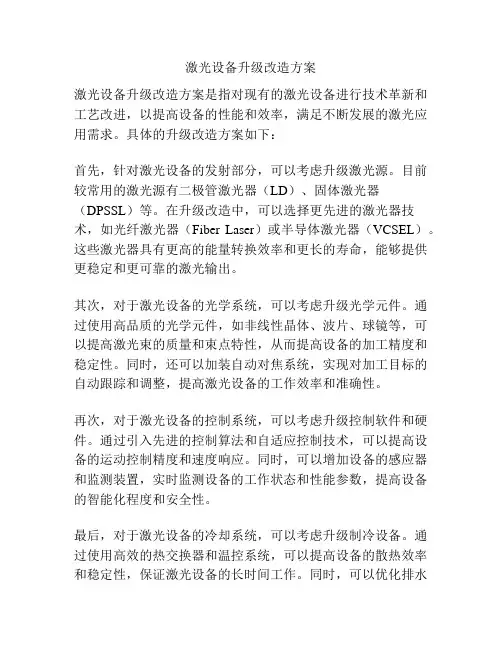 激光设备升级改造方案

激光设备升级改造方案是指对现有的激光设备进行技术革新和工艺改进，以提高设备的性能和效率，满足不断发展的激光应用需求。具体的升级改造方案如下：

首先，针对激光设备的发射部分，可以考虑升级激光源。目前较常用的激光源有二极管激光器（LD）、固体激光器（DPSSL）等。在升级改造中，可以选择更先进的激光器技术，如光纤激光器（Fiber Laser）或半导体激光器（VCSEL）。这些激光器具有更高的能量转换效率和更长的寿命，能够提供更稳定和更可靠的激光输出。

其次，对于激光设备的光学系统，可以考虑升级光学元件。通过使用高品质的光学元件，如非线性晶体、波片、球镜等，可以提高激光束的质量和束点特性，从而提高设备的加工精度和稳定性。同时，还可以加装自动对焦系统，实现对加工目标的自动跟踪和调整，提高激光设备的工作效率和准确性。

再次，对于激光设备的控制系统，可以考虑升级控制软件和硬件。通过引入先进的控制算法和自适应控制技术，可以提高设备的运动控制精度和速度响应。同时，可以增加设备的感应器和监测装置，实时监测设备的工作状态和性能参数，提高设备的智能化程度和安全性。

最后，对于激光设备的冷却系统，可以考虑升级制冷设备。通过使用高效的热交换器和温控系统，可以提高设备的散热效率和稳定性，保证激光设备的长时间工作。同时，可以优化排水